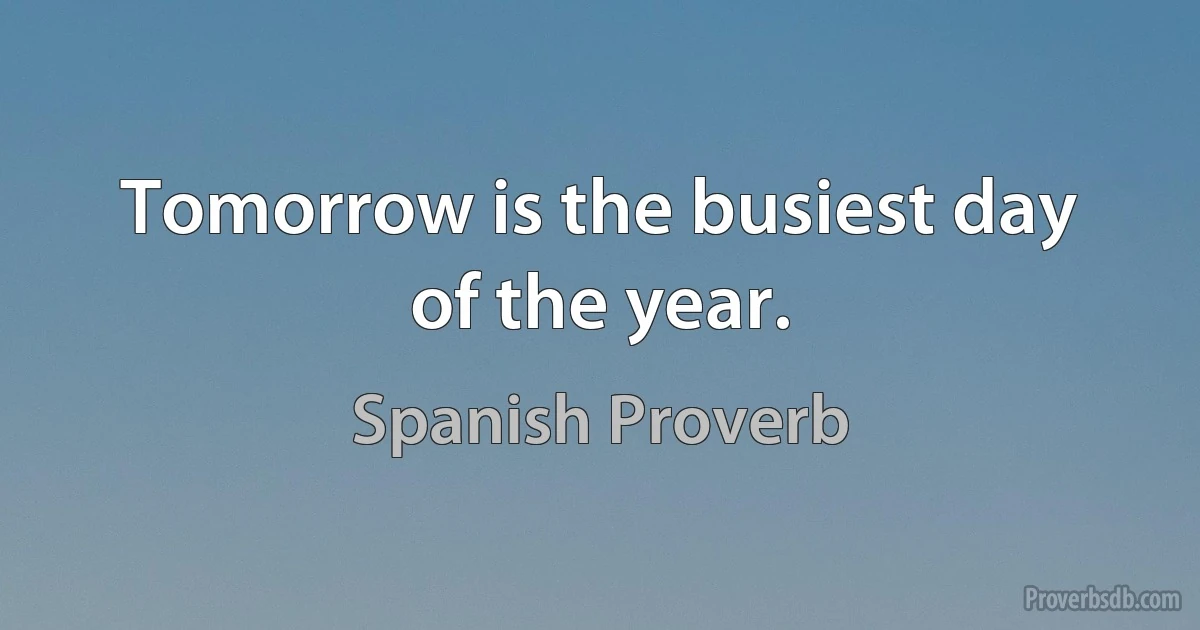 Tomorrow is the busiest day of the year.

Spanish Proverb

Proverbsdb.com